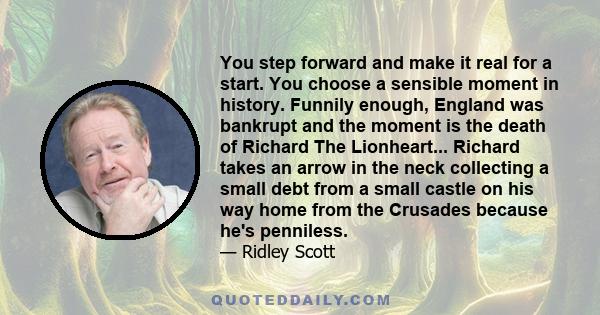 You step forward and make it real for a start. You choose a sensible moment in history. Funnily enough, England was bankrupt and the moment is the death of Richard The Lionheart... Richard takes an arrow in the neck collecting a small debt from a small castle on his way home from the Crusades because he's penniless.

— Ridley Scott

QUOTEDDAILY.COM